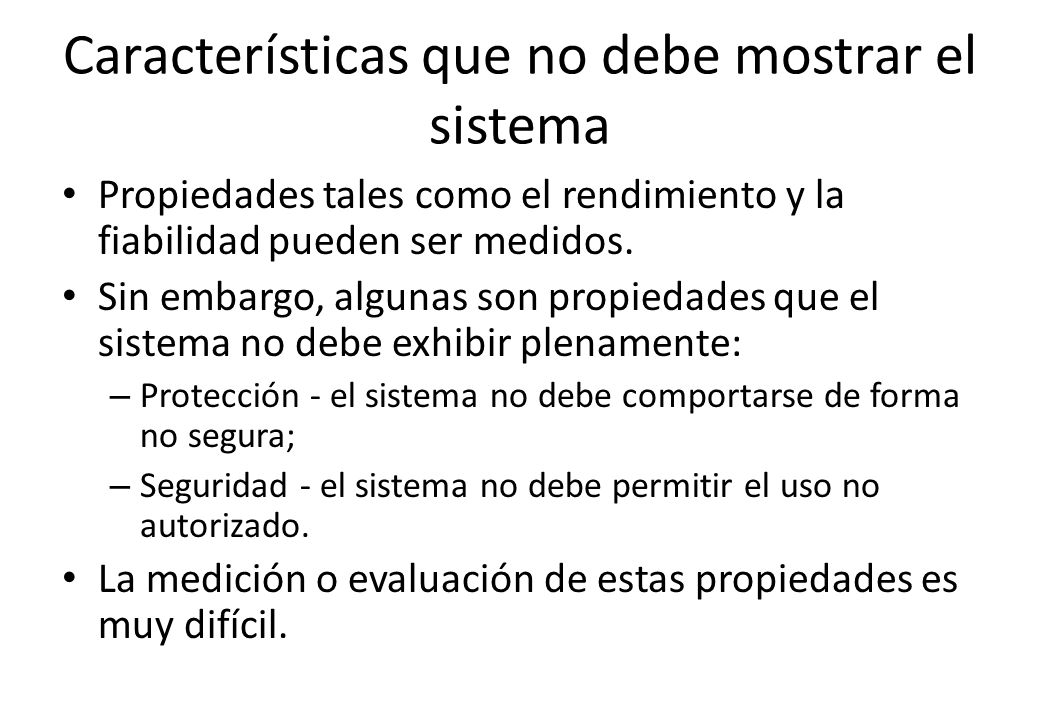 Características que no debe mostrar el sistema

• Propiedades tales como el rendimiento y la fiabilidad pueden ser medidos.
• Sin embargo, algunas son propiedades que el sistema no debe exhibir plenamente:
– Protección - el sistema no debe comportarse de forma no segura;
– Seguridad - el sistema no debe permitir el uso no autorizado.
• La medición o evaluación de estas propiedades es muy difícil.